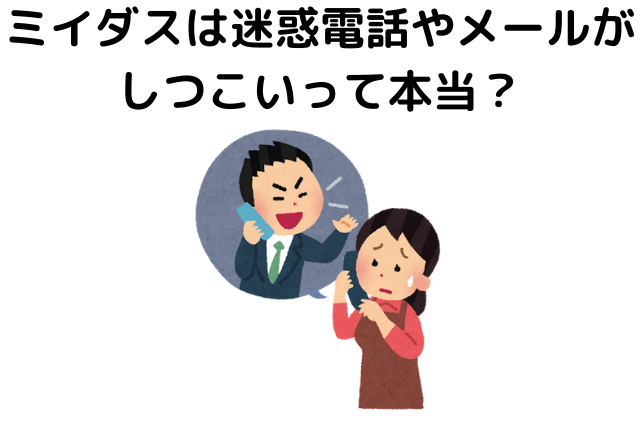 ミイダスは迷惑電話やメールがしつこいって本当？